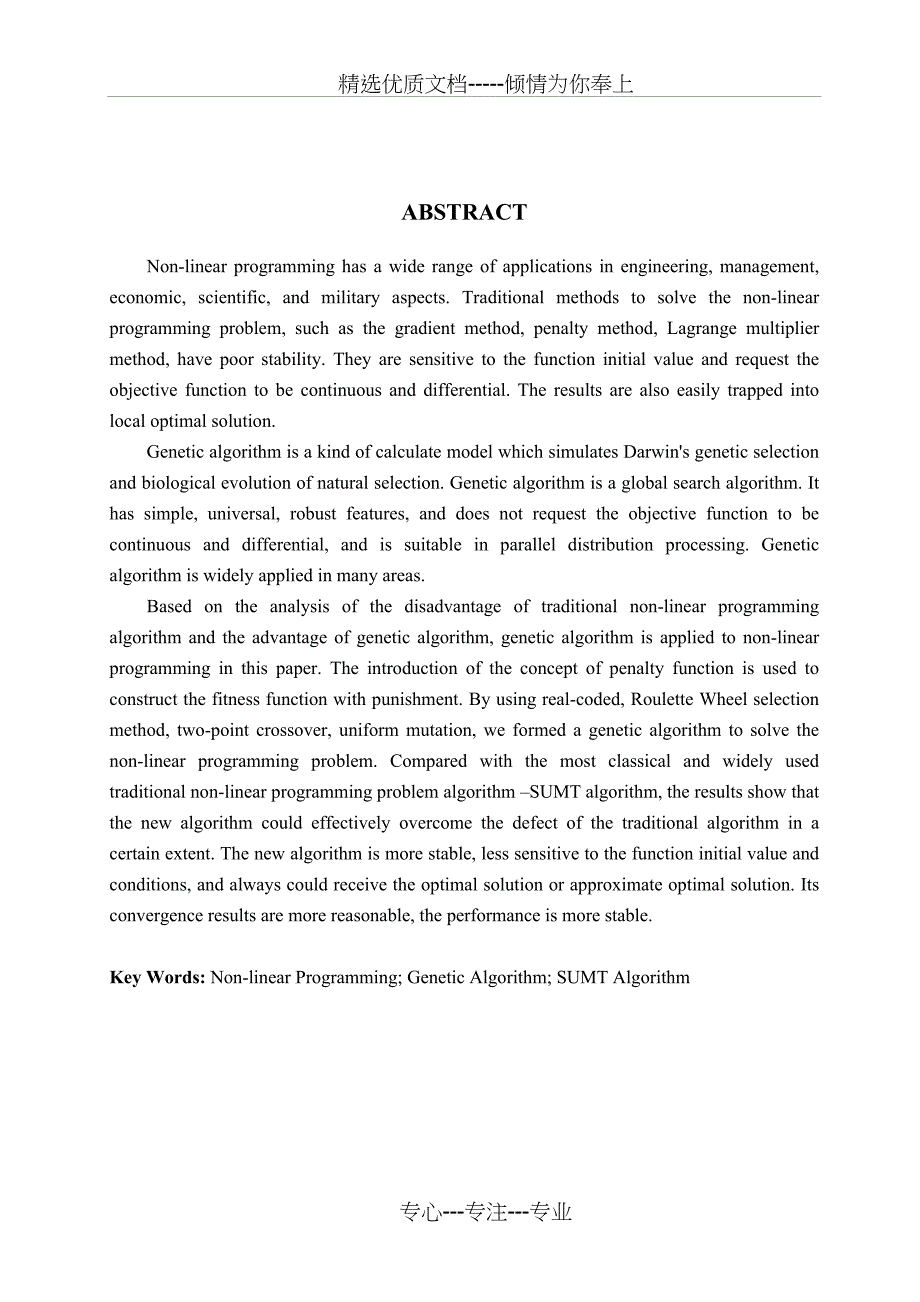 精选优质文档-----倾情为你奉上

ABSTRACT

Non-linear programming has a wide range of applications in engineering, management, economic, scientific, and military aspects. Traditional methods to solve the non-linear programming problem, such as the gradient method, penalty method, Lagrange multiplier method, have poor stability. They are sensitive to the function initial value and request the objective function to be continuous and differential. The results are also easily trapped into local optimal solution.

Genetic algorithm is a kind of calculate model which simulates Darwin's genetic selection and biological evolution of natural selection. Genetic algorithm is a global search algorithm. It has simple, universal, robust features, and does not request the objective function to be continuous and differential, and is suitable in parallel distribution processing. Genetic algorithm is widely applied in many areas.

Based on the analysis of the disadvantage of traditional non-linear programming algorithm and the advantage of genetic algorithm, genetic algorithm is applied to non-linear programming in this paper. The introduction of the concept of penalty function is used to construct the fitness function with punishment. By using real-coded, Roulette Wheel selection method, two-point crossover, uniform mutation, we formed a genetic algorithm to solve the non-linear programming problem. Compared with the most classical and widely used traditional non-linear programming problem algorithm –SUMT algorithm, the results show that the new algorithm could effectively overcome the defect of the traditional algorithm in a certain extent. The new algorithm is more stable, less sensitive to the function initial value and conditions, and always could receive the optimal solution or approximate optimal solution. Its convergence results are more reasonable, the performance is more stable.

Key Words: Non-linear Programming; Genetic Algorithm; SUMT Algorithm

专心---专注---专业